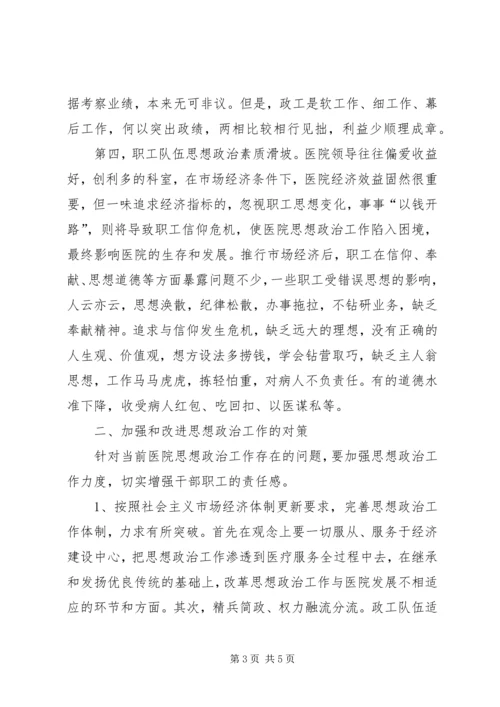 据考察业绩，本来无可非议。但是，政工是软工作、细工作、幕后工作，何以突出政绩，两相比较相行见拙，利益少顺理成章。

第四，职工队伍思想政治素质滑坡。医院领导往往偏爱收益好，创利多的科室，在市场经济条件下，医院经济效益固然很重要，但一味追求经济指标的，忽视职工思想变化，事事“以钱开路”，则将导致职工信仰危机，使医院思想政治工作陷入困境，最终影响医院的生存和发展。推行市场经济后，职工在信仰、奉献、思想道德等方面暴露问题不少，一些职工受错误思想的影响，人云亦云，思想涣散，纪律松散，办事拖拉，不钻研业务，缺乏奉献精神。追求与信仰发生危机，缺乏远大的理想，没有正确的人生观、价值观，想方设法多捞钱，学会钻营取巧，缺乏主人翁思想，工作马马虎虎，拣轻怕重，对病人不负责任。有的道德水准下降，收受病人红包、吃回扣、以医谋私等。

二、加强和改进思想政治工作的对策

针对当前医院思想政治工作存在的问题，要加强思想政治工作力度，切实增强干部职工的责任感。

1、按照社会主义市场经济体制更新要求，完善思想政治工作体制，力求有所突破。首先在观念上要一切服从、服务于经济建设中心，把思想政治工作渗透到医疗服务全过程中去，在继承和发扬优良传统的基础上，改革思想政治工作与医院发展不相适应的环节和方面。其次，精兵简政、权力融流分流。政工队伍适

第3页 共5页